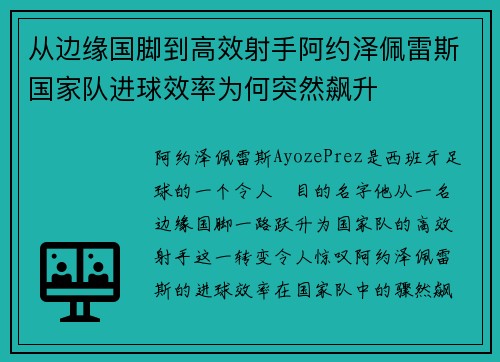 从边缘国脚到高效射手阿约泽佩雷斯国家队进球效率为何突然飙升

阿约泽佩雷斯AyozePrez是西班牙足球的一个令人 目的名字他从一名边缘国脚一路跃升为国家队的高效射手这一转变令人惊叹阿约泽佩雷斯的进球效率在国家队中的骤然飙